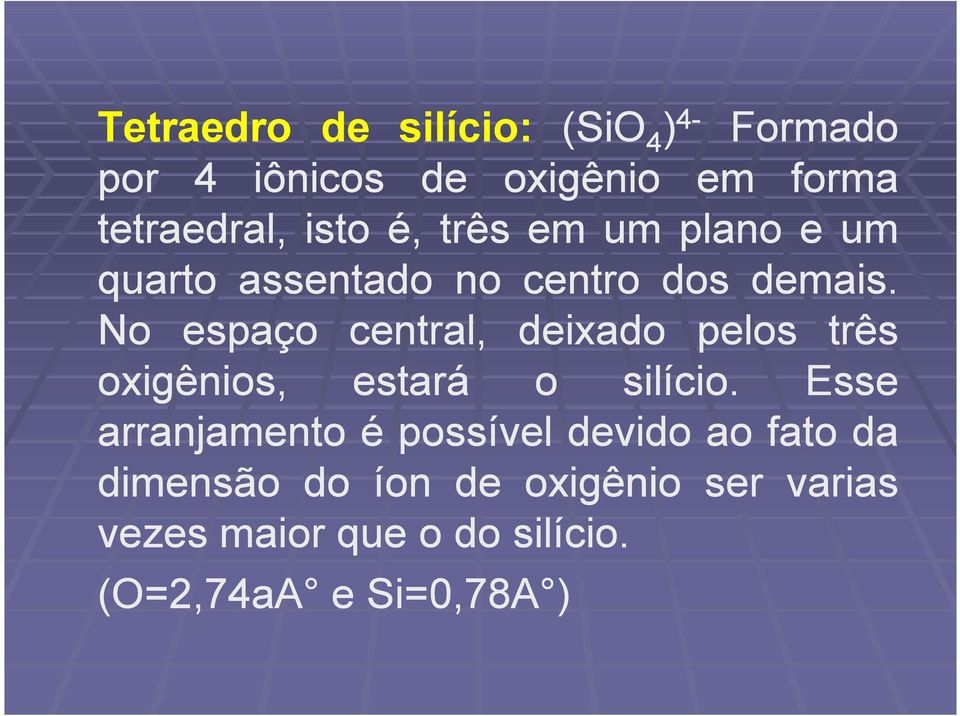 Tetraedro de silício: $(SiO_4)^{4-}$ Formado por 4 iônicos de oxigênio em forma tetraedral, isto é, três em um plano e um quarto assentado no centro dos demais. No espaço central, deixado pelos três oxigênios, estará o silício. Esse arranjamento é possível devido ao fato da dimensão do íon de oxigênio ser varias vezes maior que o do silício.

(O=2,74aA° e Si=0,78A°)